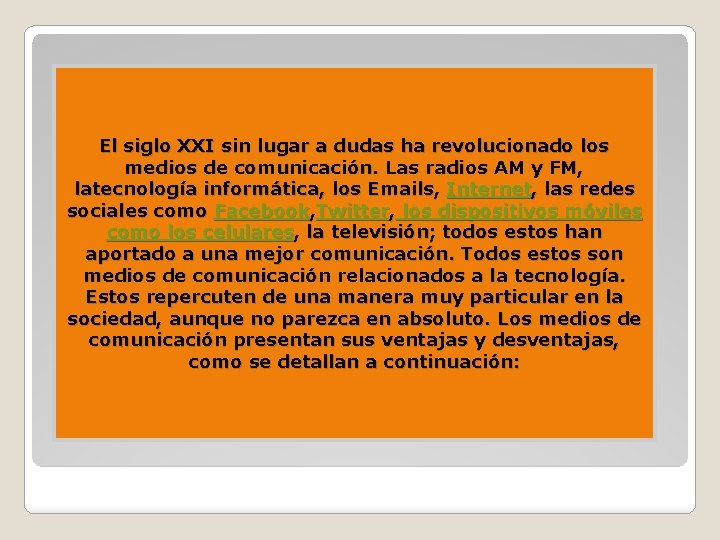 El siglo XXI sin lugar a dudas ha revolucionado los medios de comunicación. Las radios AM y FM, latecnología informática, los Emails, Internet, las redes sociales como Facebook,Twitter, los dispositivos móviles como los celulares, la televisión; todos estos han aportado a una mejor comunicación. Todos estos son medios de comunicación relacionados a la tecnología. Estos repercuten de una manera muy particular en la sociedad, aunque no parezca en absoluto. Los medios de comunicación presentan sus ventajas y desventajas, como se detallan a continuación: